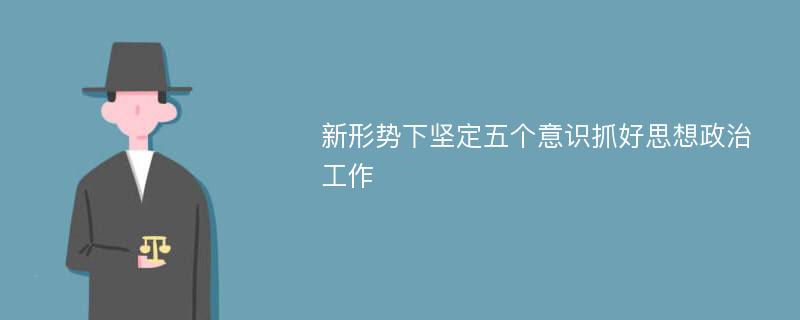 新形势下坚定五个意识抓好思想政治工作